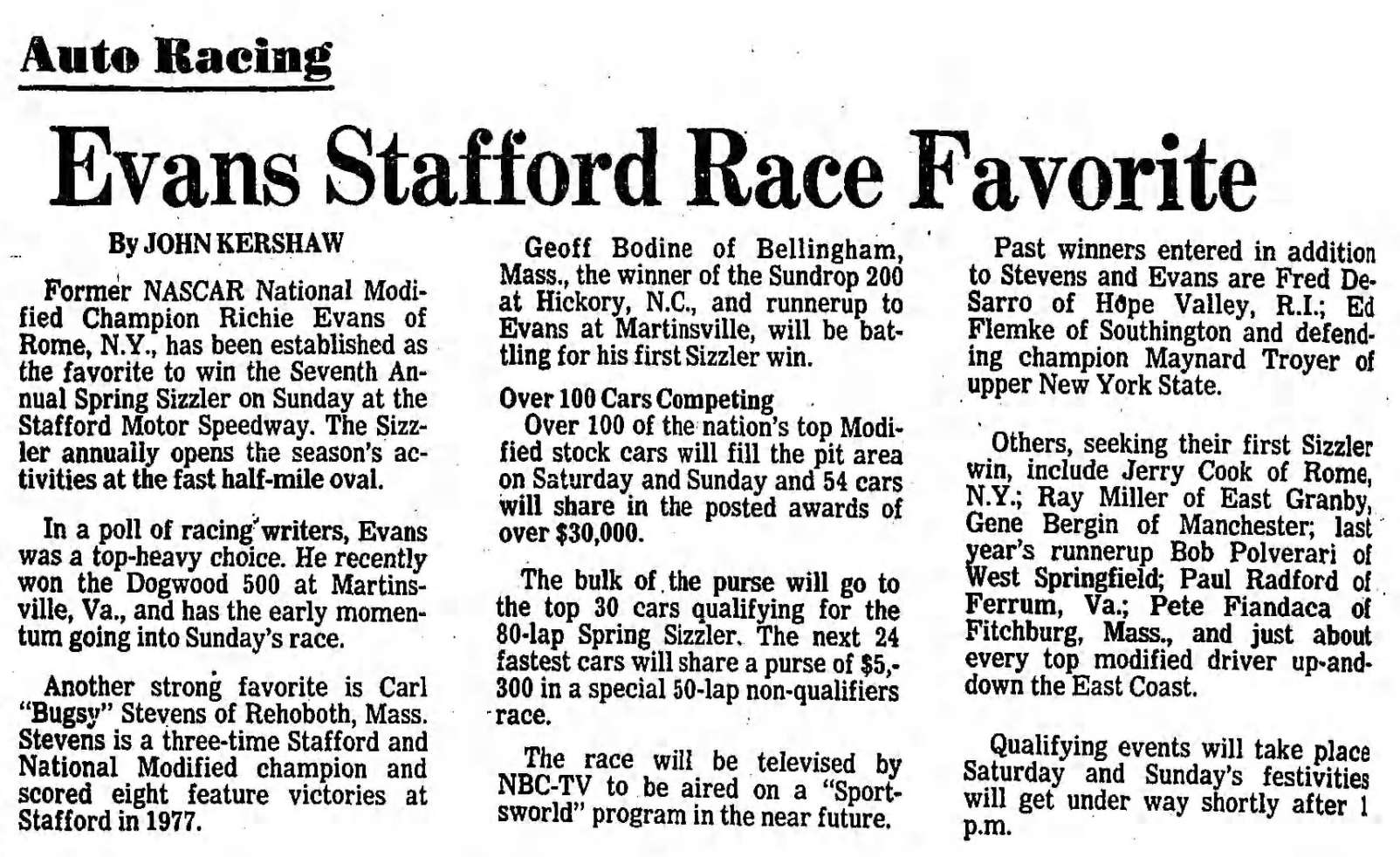 Auto Racing

Evans Stafford Race Favorite

By JOHN KERSHAW

Former NASCAR National Modified Champion Richie Evans of Rome, N.Y., has been established as the favorite to win the Seventh Annual Spring Sizzler on Sunday at the Stafford Motor Speedway. The Sizzler annually opens the season's activities at the fast half-mile oval.

In a poll of racing writers, Evans was a top-heavy choice. He recently won the Dogwood 500 at Martinsville, Va., and has the early momentum going into Sunday's race.

Another strong favorite is Carl "Bugsy" Stevens of Rehoboth, Mass. Stevens is a three-time Stafford and National Modified champion and scored eight feature victories at Stafford in 1977.

Geoff Bodine of Bellingham, Mass., the winner of the Sundrop 200 at Hickory, N.C., and runnerup to Evans at Martinsville, will be battling for his first Sizzler win.

Over 100 Cars Competing

Over 100 of the nation's top Modified stock cars will fill the pit area on Saturday and Sunday and 54 cars will share in the posted awards of over $30,000.

The bulk of the purse will go to the top 30 cars qualifying for the 80-lap Spring Sizzler. The next 24 fastest cars will share a purse of $5,300 in a special 50-lap non-qualifiers race.

The race will be televised by NBC-TV to be aired on a "Sportsworld" program in the near future.

Past winners entered in addition to Stevens and Evans are Fred DeSarro of Hope Valley, R.I.; Ed Flemke of Southington and defending champion Maynard Troyer of upper New York State.

Others, seeking their first Sizzler win, include Jerry Cook of Rome, N.Y.; Ray Miller of East Granby, Gene Bergin of Manchester; last year's runnerup Bob Polverari of West Springfield; Paul Radford of Ferrum, Va.; Pete Fiandaca of Fitchburg, Mass., and just about every top modified driver up-and-down the East Coast.

Qualifying events will take place Saturday and Sunday's festivities will get under way shortly after 1 p.m.